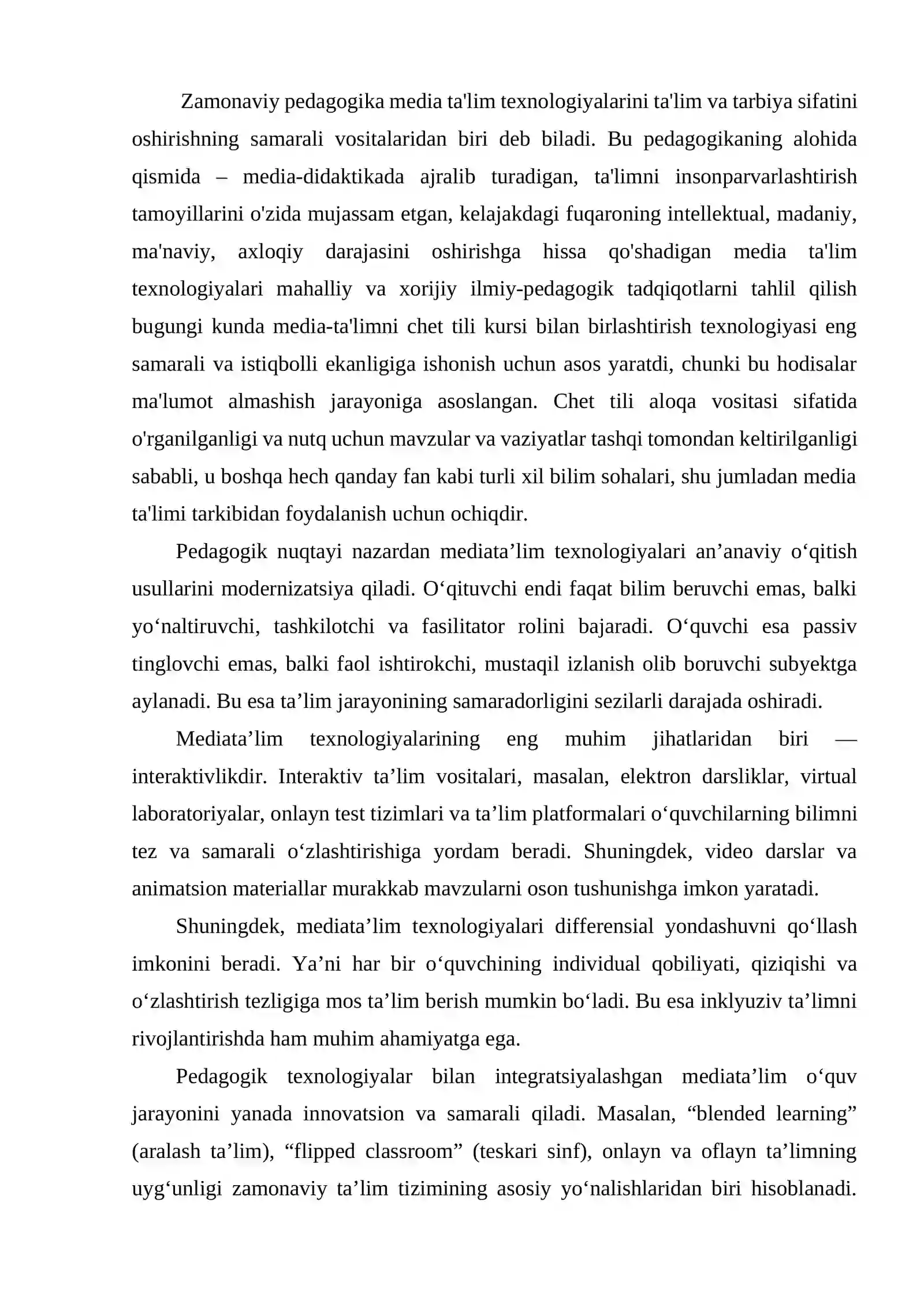 Zamonaviy pedagogika media ta'lim texnologiyalarini ta'lim va tarbiya sifatini oshirishning samarali vositalaridan biri deb biladi. Bu pedagogikaning alohida qismida – media-didaktikada ajralib turadigan, ta'limni insonparvarlashtirish tamoyillarini o'zida mujassam etgan, kelajakdagi fuqaroning intellektual, madaniy, ma'naviy, axloqiy darajasini oshirishga hissa qo'shadigan media ta'lim texnologiyalari mahalliy va xorijiy ilmiy-pedagogik tadqiqotlarni tahlil qilish bugungi kunda media-ta'limni chet tili kursi bilan birlashtirish texnologiyasi eng samarali va istiqbolli ekanligiga ishonish uchun asos yaratdi, chunki bu hodisalar ma'lumot almashish jarayoniga asoslangan. Chet tili aloqa vositasi sifatida o'rganilganligi va nutq uchun mavzular va vaziyatlar tashqi tomondan keltirilganligi sababli, u boshqa hech qanday fan kabi turli xil bilim sohalari, shu jumladan media ta'limi tarkibidan foydalanish uchun ochiqdir.

Pedagogik nuqtayi nazardan mediata'lim texnologiyalari an'anaviy o'qitish usullarini modernizatsiya qiladi. O'qituvchi endi faqat bilim beruvchi emas, balki yo'naltiruvchi, tashkilotchi va fasilitator rolini bajaradi. O'quvchi esa passiv tinglovchi emas, balki faol ishtirokchi, mustaqil izlanish olib boruvchi subyektga aylanadi. Bu esa ta'lim jarayonining samaradorligini sezilarli darajada oshiradi.

Mediata'lim texnologiyalarining eng muhim jihatlaridan biri — interaktivlikdir. Interaktiv ta'lim vositalari, masalan, elektron darsliklar, virtual laboratoriyalar, onlayn test tizimlari va ta'lim platformalari o'quvchilarning bilimni tez va samarali o'zlashtirishiga yordam beradi. Shuningdek, video darslar va animatsion materiallar murakkab mavzularni oson tushunishga imkon yaratadi.

Shuningdek, mediata'lim texnologiyalari differensial yondashuvni qo'llash imkonini beradi. Ya'ni har bir o'quvchining individual qobiliyati, qiziqishi va o'zlashtirish tezligiga mos ta'lim berish mumkin bo'ladi. Bu esa inklyuziv ta'limni rivojlantirishda ham muhim ahamiyatga ega.

Pedagogik texnologiyalar bilan integratsiyalashgan mediata'lim o'quv jarayonini yanada innovatsion va samarali qiladi. Masalan, "blended learning" (aralash ta'lim), "flipped classroom" (teskari sinf), onlayn va oflayn ta'limning uyg'unligi zamonaviy ta'lim tizimining asosiy yo'nalishlaridan biri hisoblanadi.